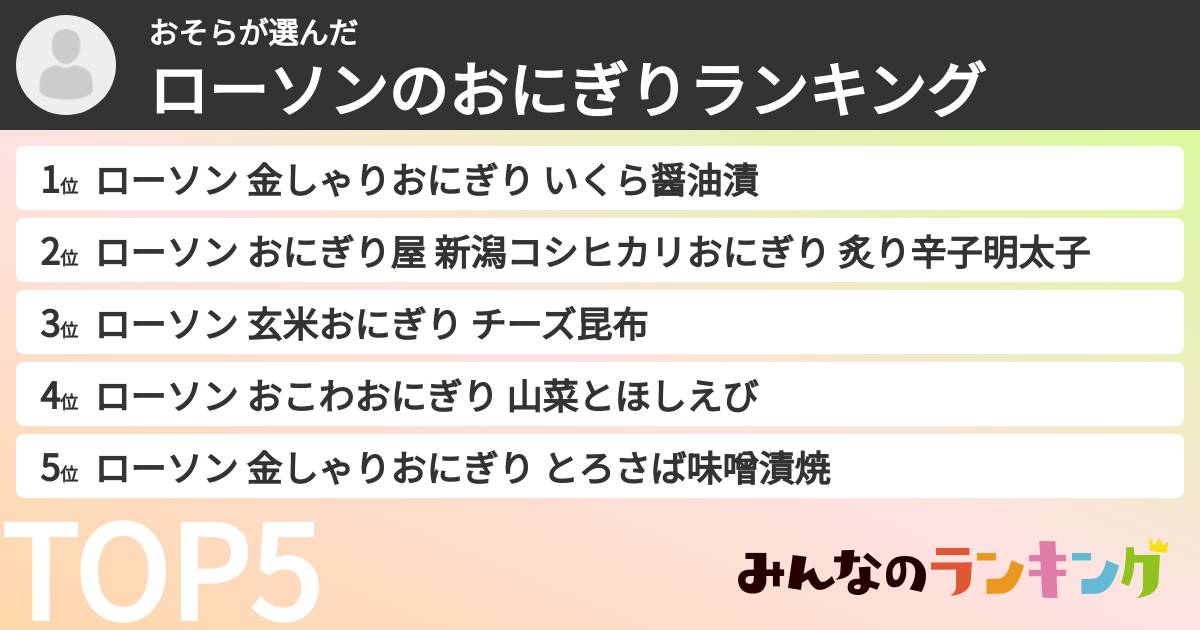 おそらが選んだ
ローソンのおにぎりランキング

1位 ローソン 金しゃりおにぎり いくら醤油漬

2位 ローソン おにぎり屋 新潟コシヒカリおにぎり 炙り辛子明太子

3位 ローソン 玄米おにぎり チーズ昆布

4位 ローソン おこわおにぎり 山菜とほしえび

5位 ローソン 金しゃりおにぎり とろさば味噌漬焼

TOP5

みんなのランキング